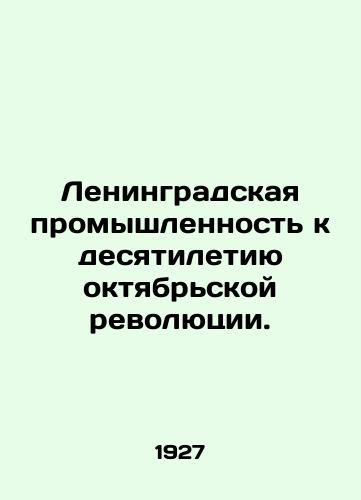 Ленинградская промышленность к десятилетию октябрьской революции.

1927